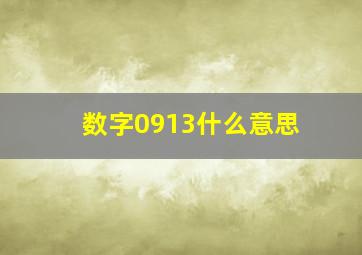 数字0913什么意思